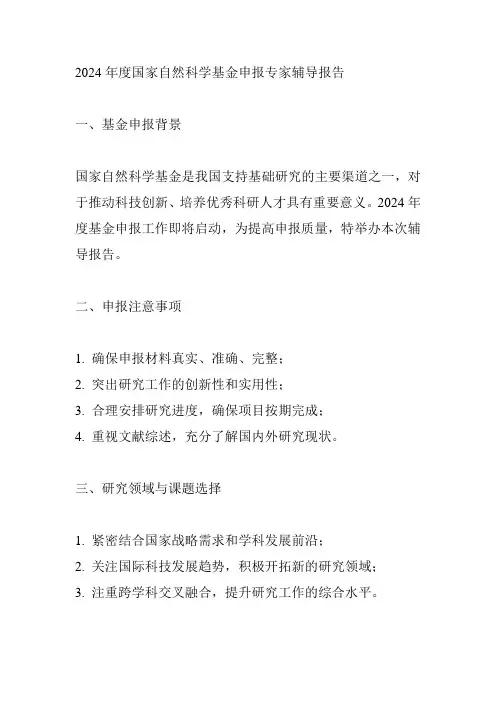 2024 年度国家自然科学基金申报专家辅导报告

一、基金申报背景

国家自然科学基金是我国支持基础研究的主要渠道之一，对于推动科技创新、培养优秀科研人才具有重要意义。2024 年度基金申报工作即将启动，为提高申报质量，特举办本次辅导报告。

二、申报注意事项

1. 确保申报材料真实、准确、完整；
2. 突出研究工作的创新性和实用性；
3. 合理安排研究进度，确保项目按期完成；
4. 重视文献综述，充分了解国内外研究现状。

三、研究领域与课题选择

1. 紧密结合国家战略需求和学科发展前沿；
2. 关注国际科技发展趋势，积极开拓新的研究领域；
3. 注重跨学科交叉融合，提升研究工作的综合水平。